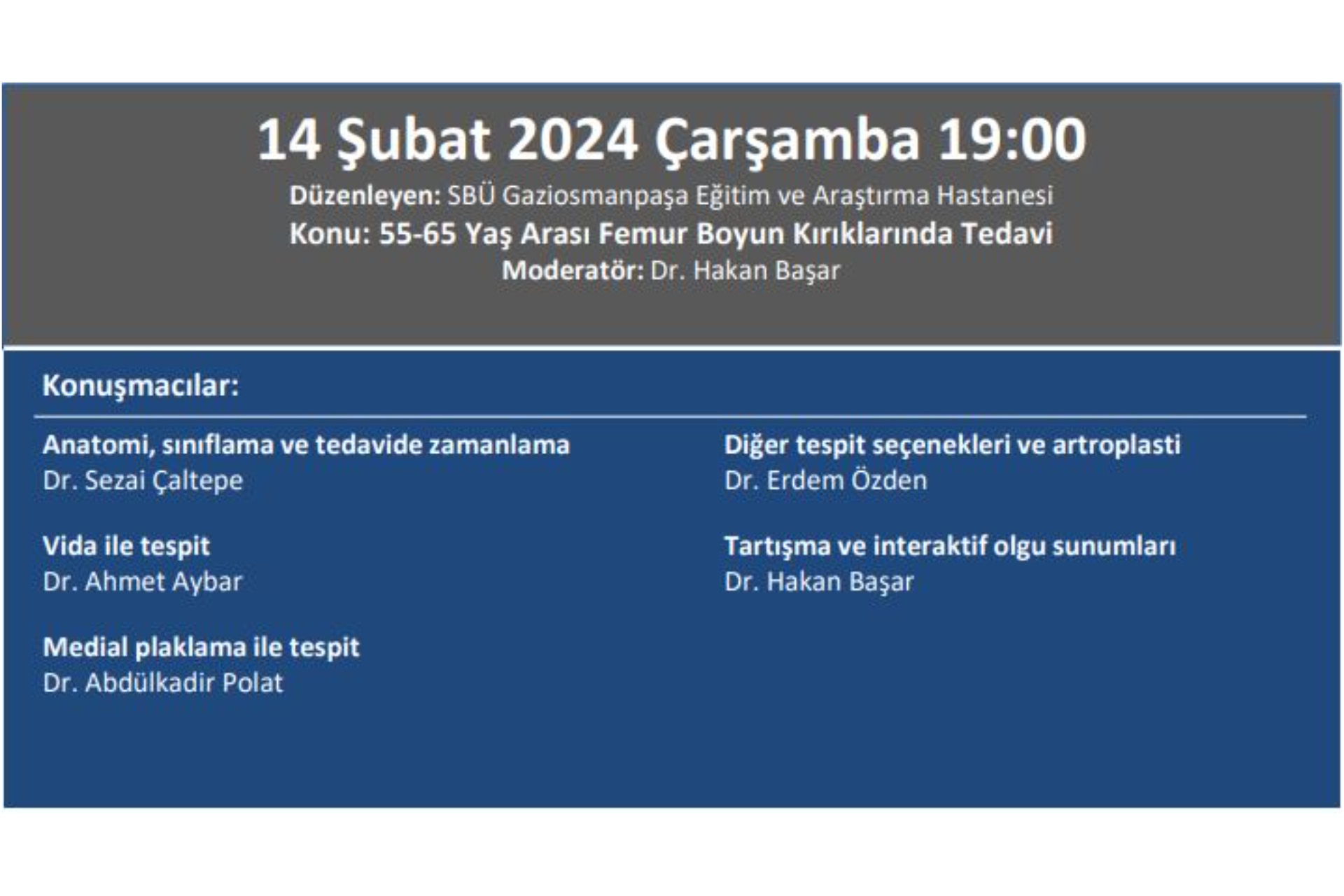 14 Şubat 2024 Çarşamba 19:00

Düzenleyen: SBÜ Gaziosmanpaşa Eğitim ve Araştırma Hastanesi

Konu: 55-65 Yaş Arası Femur Boyun Kırıklarında Tedavi

Moderatör: Dr. Hakan Başar

Konuşmacılar:

Anatomi, sınıflama ve tedavide zamanlama
Dr. Sezai Çaltepe

Vida ile tespit
Dr. Ahmet Aybar

Medial plaklama ile tespit
Dr. Abdülkadir Polat

Diğer tespit seçenekleri ve artroplasti
Dr. Erdem Özden

Tartışma ve interaktif olgu sunumları
Dr. Hakan Başar